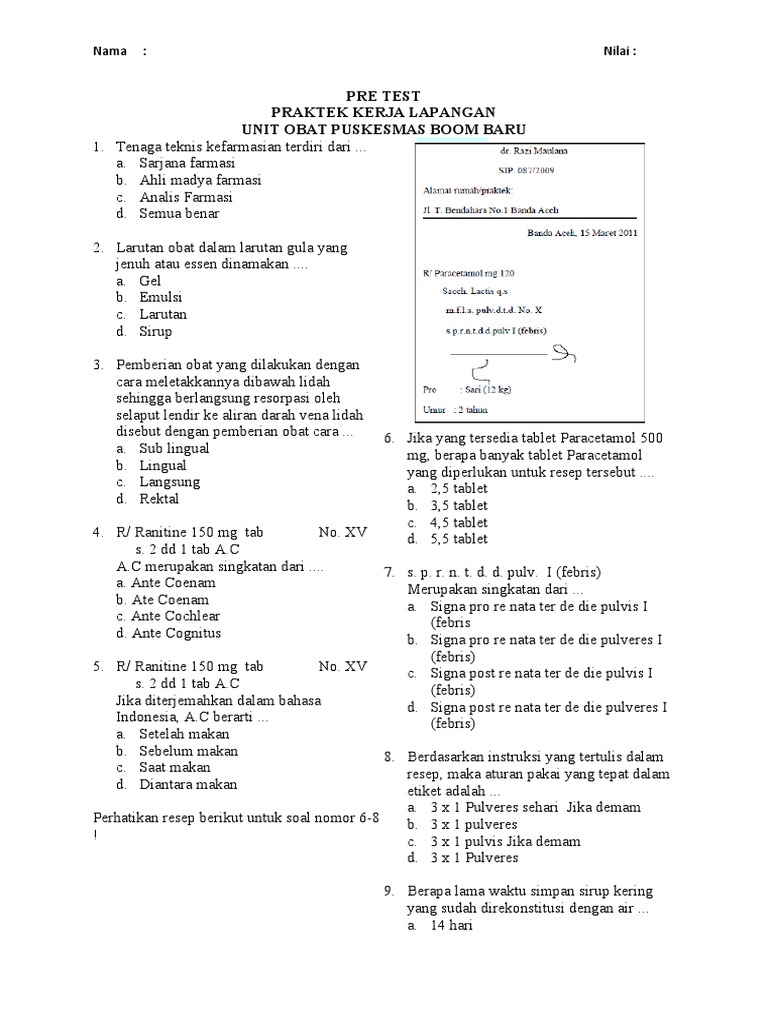 Nama :

Nilai :

PRE TEST
PRAKTEK KERJA LAPANGAN
UNIT OBAT PUSKESMAS BOOM BARU

1. Tenaga teknis kefarmasian terdiri dari ...
a. Sarjana farmasi
b. Ahli madya farmasi
c. Analis Farmasi
d. Semua benar

2. Larutan obat dalam larutan gula yang jenuh atau essen dinamakan ....
a. Gel
b. Emulsi
c. Larutan
d. Sirup

3. Pemberian obat yang dilakukan dengan cara meletakkannya dibawah lidah sehingga berlangsung resorpasi oleh selaput lendir ke aliran darah vena lidah disebut dengan pemberian obat cara ...
a. Sub lingual
b. Lingual
c. Langsung
d. Rektal

4. R/ Ranitine 150 mg tab No. XV
s. 2 dd 1 tab A.C
A.C merupakan singkatan dari ....
a. Ante Coenam
b. Ate Coenam
c. Ante Cochlear
d. Ante Cognitus

5. R/ Ranitine 150 mg tab No. XV
s. 2 dd 1 tab A.C
Jika diterjemahkan dalam bahasa Indonesia, A.C berarti ...
a. Setelah makan
b. Sebelum makan
c. Saat makan
d. Diantara makan

Perhatikan resep berikut untuk soal nomor 6-8 !

dr. Razi Maulana
SIP. 087/2009
Alamat rumah/praktek:
Jl. T. Bendahara No.1 Banda Aceh
Banda Aceh, 15 Maret 2011
R/ Paracetamol mg 120
Sacch. Lactis q.s
m.f.l.a. pulv.d.t.d. No. X
s.p.r.n.t.d.d.pulv I (febris)
Pro : Sari (12 kg)
Umur : 2 tahun

6. Jika yang tersedia tablet Paracetamol 500 mg, berapa banyak tablet Paracetamol yang diperlukan untuk resep tersebut ....
a. 2,5 tablet
b. 3,5 tablet
c. 4,5 tablet
d. 5,5 tablet

7. s. p. r. n. t. d. d. pulv. I (febris)
Merupakan singkatan dari ...
a. Signa pro re nata ter de die pulvis I (febris
b. Signa pro re nata ter de die pulveres I (febris)
c. Signa post re nata ter de die pulvis I (febris)
d. Signa post re nata ter de die pulveres I (febris)

8. Berdasarkan instruksi yang tertulis dalam resep, maka aturan pakai yang tepat dalam etiket adalah ...
a. 3 x 1 Pulveres sehari Jika demam
b. 3 x 1 pulveres
c. 3 x 1 pulvis Jika demam
d. 3 x 1 Pulveres

9. Berapa lama waktu simpan sirup kering yang sudah direkonstitusi dengan air ...
a. 14 hari